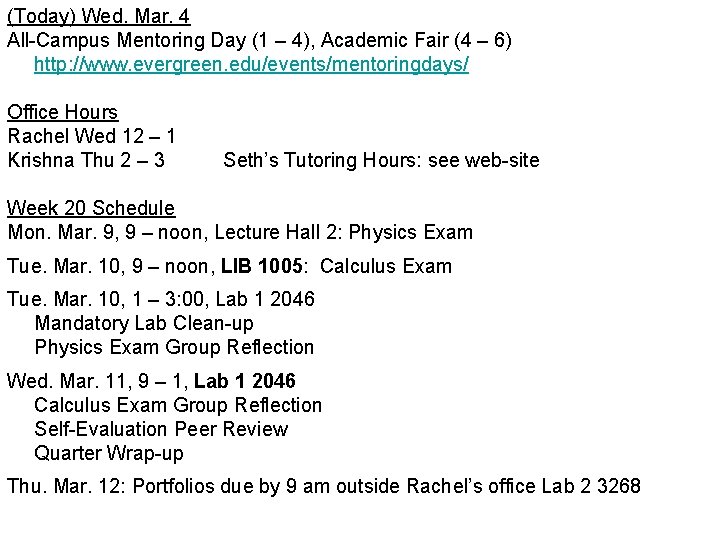 (Today) Wed. Mar. 4
All-Campus Mentoring Day (1 – 4), Academic Fair (4 – 6)
http://www.evergreen.edu/events/mentoringdays/

Office Hours
Rachel Wed 12 – 1
Krishna Thu 2 – 3 Seth's Tutoring Hours: see web-site

Week 20 Schedule
Mon. Mar. 9, 9 – noon, Lecture Hall 2: Physics Exam

Tue. Mar. 10, 9 – noon, LIB 1005: Calculus Exam

Tue. Mar. 10, 1 – 3:00, Lab 1 2046
Mandatory Lab Clean-up
Physics Exam Group Reflection

Wed. Mar. 11, 9 – 1, Lab 1 2046
Calculus Exam Group Reflection
Self-Evaluation Peer Review
Quarter Wrap-up

Thu. Mar. 12: Portfolios due by 9 am outside Rachel's office Lab 2 3268